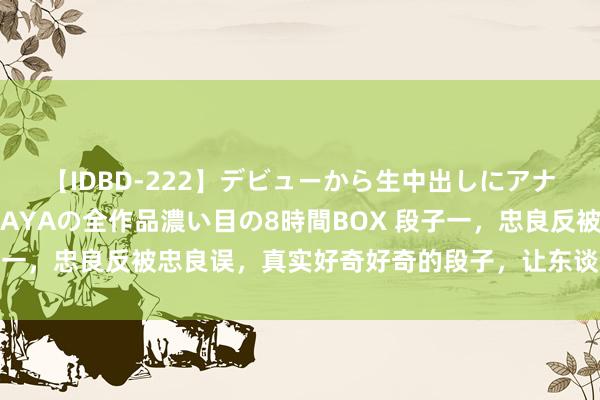 【IDBD-222】デビューから生中出しにアナ
AYAの全作品濃い目の8時間BOX 段子一，忠良反被
一，忠良反被忠良误，真实好奇好奇的段子，让东谈